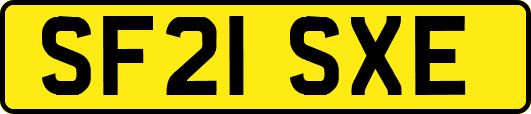 SF21 SXE